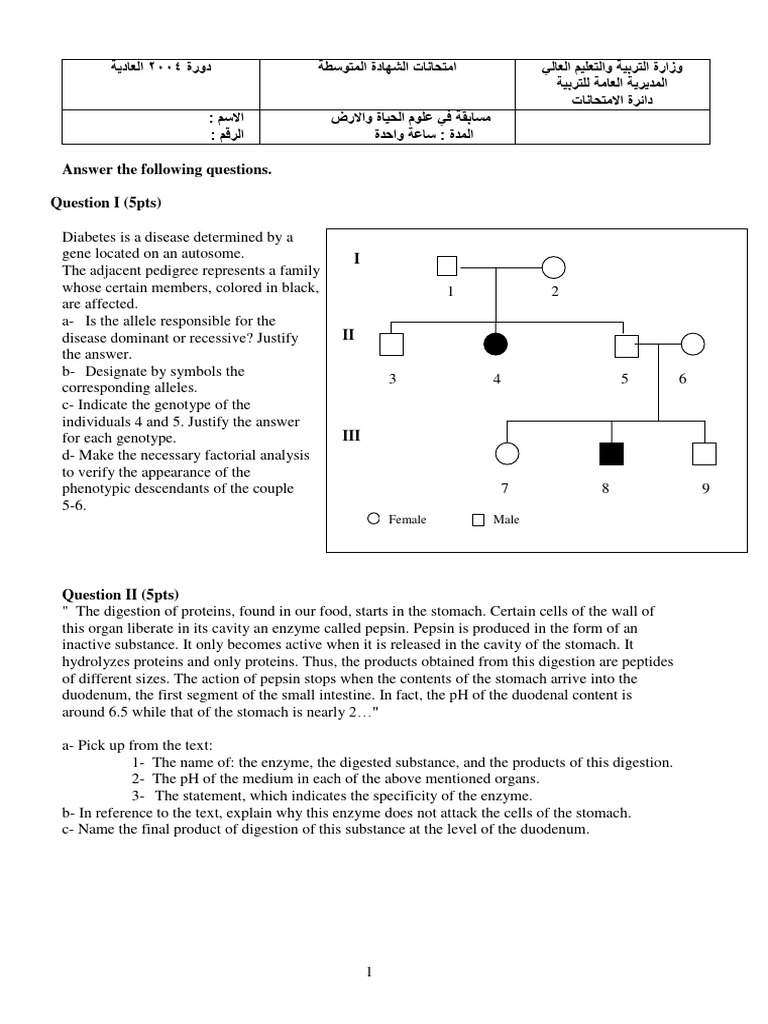 | وزارة التربية والتعليم العالي المديرية العامة للتربية دائرة الامتحانات | امتحانات الشهادة المتوسطة | دورة ٢٠٠٤ العادية |
|---|---|---|
| | مسابقة في علوم الحياة والارض المدة : ساعة واحدة | الاسم : الرقم : |

Answer the following questions.

Question I (5pts)

Diabetes is a disease determined by a gene located on an autosome.
The adjacent pedigree represents a family whose certain members, colored in black, are affected.
a- Is the allele responsible for the disease dominant or recessive? Justify the answer.
b- Designate by symbols the corresponding alleles.
c- Indicate the genotype of the individuals 4 and 5. Justify the answer for each genotype.
d- Make the necessary factorial analysis to verify the appearance of the phenotypic descendants of the couple 5-6.

I
1 2
II
3 4 5 6
III
7 8 9
Female Male

Question II (5pts)
" The digestion of proteins, found in our food, starts in the stomach. Certain cells of the wall of this organ liberate in its cavity an enzyme called pepsin. Pepsin is produced in the form of an inactive substance. It only becomes active when it is released in the cavity of the stomach. It hydrolyzes proteins and only proteins. Thus, the products obtained from this digestion are peptides of different sizes. The action of pepsin stops when the contents of the stomach arrive into the duodenum, the first segment of the small intestine. In fact, the pH of the duodenal content is around 6.5 while that of the stomach is nearly 2…"

a- Pick up from the text:
1- The name of: the enzyme, the digested substance, and the products of this digestion.
2- The pH of the medium in each of the above mentioned organs.
3- The statement, which indicates the specificity of the enzyme.
b- In reference to the text, explain why this enzyme does not attack the cells of the stomach.
c- Name the final product of digestion of this substance at the level of the duodenum.

1